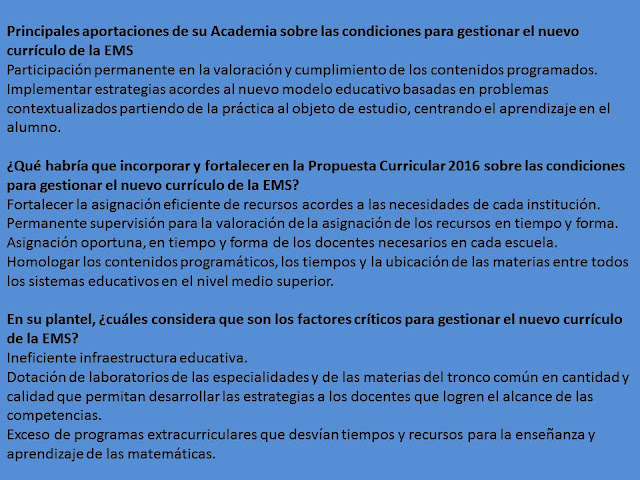 Principales aportaciones de su Academia sobre las condiciones para gestionar el nuevo currículo de la EMS
Participación permanente en la valoración y cumplimiento de los contenidos programados.
Implementar estrategias acordes al nuevo modelo educativo basadas en problemas contextualizados partiendo de la práctica al objeto de estudio, centrando el aprendizaje en el alumno.

¿Qué habría que incorporar y fortalecer en la Propuesta Curricular 2016 sobre las condiciones para gestionar el nuevo currículo de la EMS?
Fortalecer la asignación eficiente de recursos acordes a las necesidades de cada institución.
Permanente supervisión para la valoración de la asignación de los recursos en tiempo y forma.
Asignación oportuna, en tiempo y forma de los docentes necesarios en cada escuela.
Homologar los contenidos programáticos, los tiempos y la ubicación de las materias entre todos los sistemas educativos en el nivel medio superior.

En su plantel, ¿cuáles considera que son los factores críticos para gestionar el nuevo currículo de la EMS?
Ineficiente infraestructura educativa.
Dotación de laboratorios de las especialidades y de las materias del tronco común en cantidad y calidad que permitan desarrollar las estrategias a los docentes que logren el alcance de las competencias.
Exceso de programas extracurriculares que desvían tiempos y recursos para la enseñanza y aprendizaje de las matemáticas.